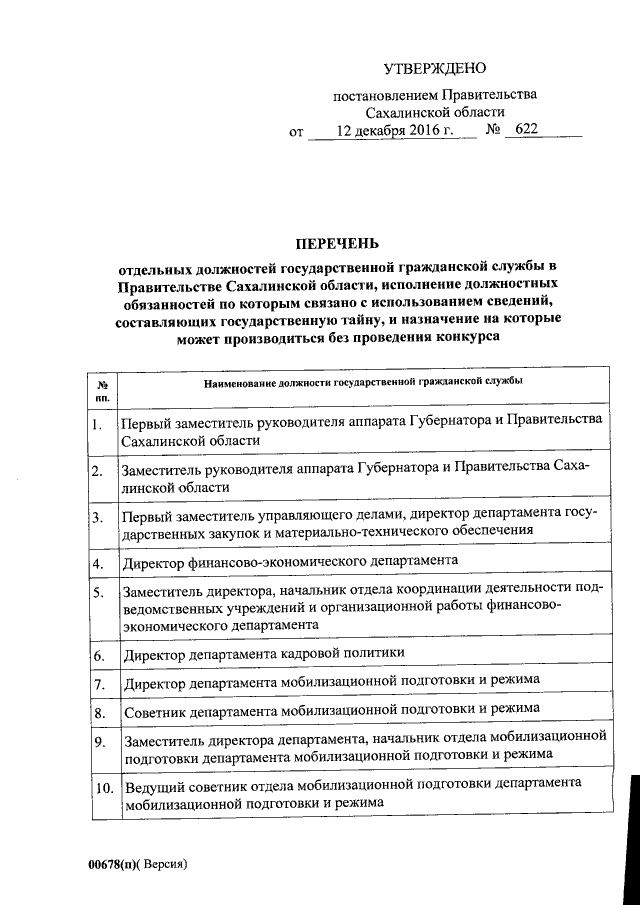 УТВЕРЖДЕНО

постановлением Правительства Сахалинской области
от 12 декабря 2016 г. № 622

ПЕРЕЧЕНЬ
отдельных должностей государственной гражданской службы в Правительстве Сахалинской области, исполнение должностных обязанностей по которым связано с использованием сведений, составляющих государственную тайну, и назначение на которые может производиться без проведения конкурса

| № пп. | Наименование должности государственной гражданской службы |
|---|---|
| 1. | Первый заместитель руководителя аппарата Губернатора и Правительства Сахалинской области |
| 2. | Заместитель руководителя аппарата Губернатора и Правительства Сахалинской области |
| 3. | Первый заместитель управляющего делами, директор департамента государственных закупок и материально-технического обеспечения |
| 4. | Директор финансово-экономического департамента |
| 5. | Заместитель директора, начальник отдела координации деятельности подведомственных учреждений и организационной работы финансово-экономического департамента |
| 6. | Директор департамента кадровой политики |
| 7. | Директор департамента мобилизационной подготовки и режима |
| 8. | Советник департамента мобилизационной подготовки и режима |
| 9. | Заместитель директора департамента, начальник отдела мобилизационной подготовки департамента мобилизационной подготовки и режима |
| 10. | Ведущий советник отдела мобилизационной подготовки департамента мобилизационной подготовки и режима |

00678(п)( Версия)